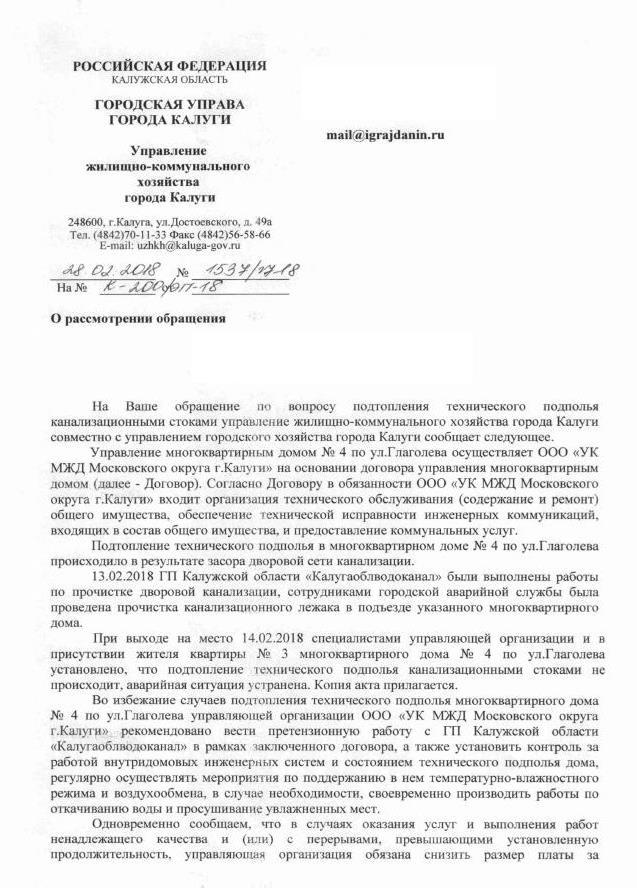 РОССИЙСКАЯ ФЕДЕРАЦИЯ
КАЛУЖСКАЯ ОБЛАСТЬ

ГОРОДСКАЯ УПРАВА
ГОРОДА КАЛУГИ

Управление
жилищно-коммунального
хозяйства
города Калуги

248600, г.Калуга, ул.Достоевского, д. 49а
Тел. (4842)70-11-33 Факс (4842)56-58-66
E-mail: uzhkh@kaluga-gov.ru

28.02.2018 № 1537/17-18
На № К-200/017-18

mail@igrajdanin.ru

О рассмотрении обращения

На Ваше обращение по вопросу подтопления технического подполья канализационными стоками управление жилищно-коммунального хозяйства города Калуги совместно с управлением городского хозяйства города Калуги сообщает следующее.

Управление многоквартирным домом № 4 по ул.Глаголева осуществляет ООО «УК МЖД Московского округа г.Калуги» на основании договора управления многоквартирным домом (далее - Договор). Согласно Договору в обязанности ООО «УК МЖД Московского округа г.Калуги» входит организация технического обслуживания (содержание и ремонт) общего имущества, обеспечение технической исправности инженерных коммуникаций, входящих в состав общего имущества, и предоставление коммунальных услуг.

Подтопление технического подполья в многоквартирном доме № 4 по ул.Глаголева происходило в результате засора дворовой сети канализации.

13.02.2018 ГП Калужской области «Калугаоблводоканал» были выполнены работы по прочистке дворовой канализации, сотрудниками городской аварийной службы была проведена прочистка канализационного лежака в подъезде указанного многоквартирного дома.

При выходе на место 14.02.2018 специалистами управляющей организации и в присутствии жителя квартиры № 3 многоквартирного дома № 4 по ул.Глаголева установлено, что подтопление технического подполья канализационными стоками не происходит, аварийная ситуация устранена. Копия акта прилагается.

Во избежание случаев подтопления технического подполья многоквартирного дома № 4 по ул.Глаголева управляющей организации ООО «УК МЖД Московского округа г.Калуги» рекомендовано вести претензионную работу с ГП Калужской области «Калугаоблводоканал» в рамках заключенного договора, а также установить контроль за работой внутридомовых инженерных систем и состоянием технического подполья дома, регулярно осуществлять мероприятия по поддержанию в нем температурно-влажностного режима и воздухообмена, в случае необходимости, своевременно производить работы по откачиванию воды и просушивание увлажненных мест.

Одновременно сообщаем, что в случаях оказания услуг и выполнения работ ненадлежащего качества и (или) с перерывами, превышающими установленную продолжительность, управляющая организация обязана снизить размер платы за